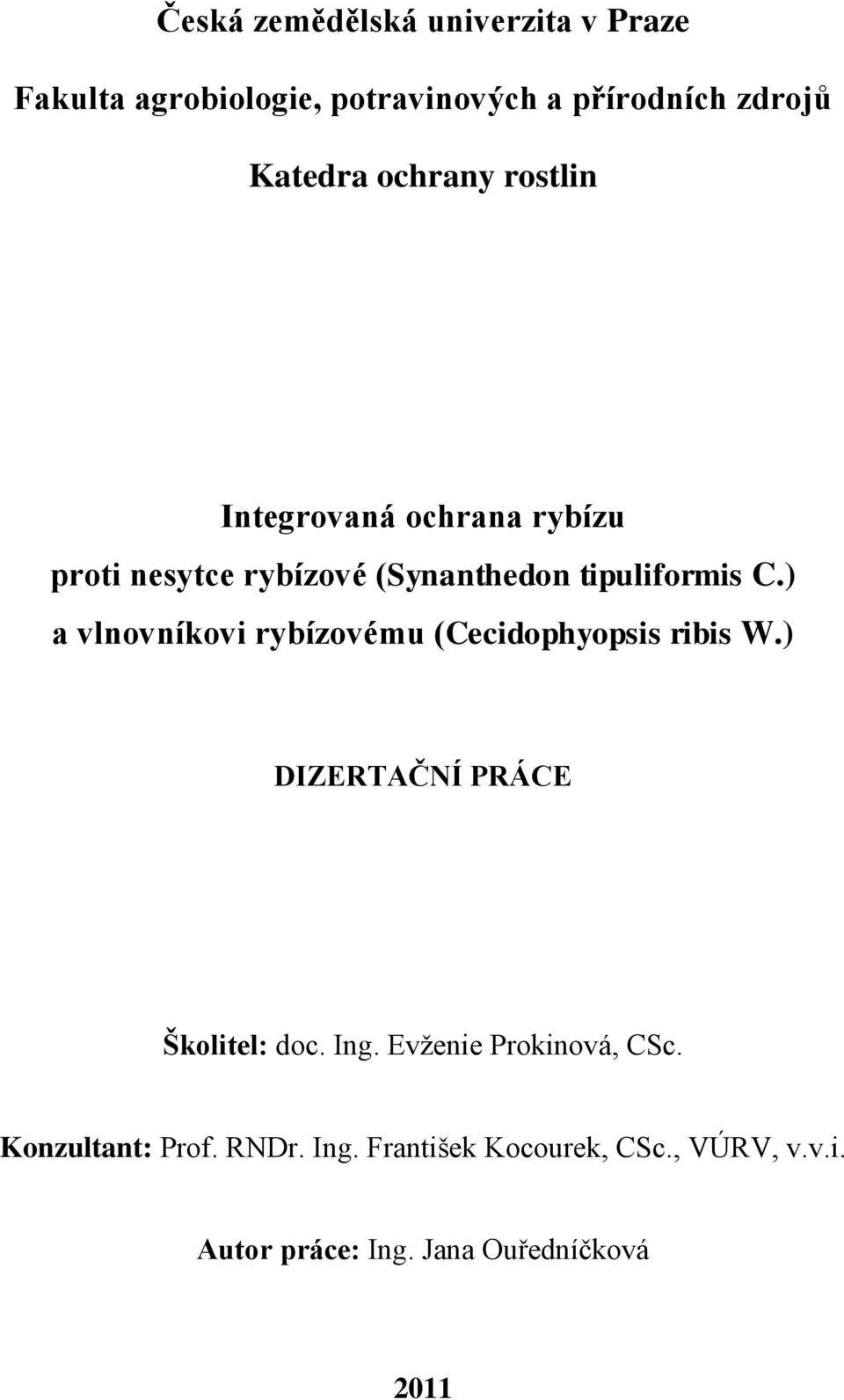 Česká zemědělská univerzita v Praze

Fakulta agrobiologie, potravinových a přírodních zdrojů

Katedra ochrany rostlin

Integrovaná ochrana rybízu
proti nesytce rybízové (Synanthedon tipuliformis C.)
a vlnovníkovi rybízovému (Cecidophyopsis ribis W.)

DIZERTAČNÍ PRÁCE

Školitel: doc. Ing. Evženie Prokinová, CSc.

Konzultant: Prof. RNDr. Ing. František Kocourek, CSc., VÚRV, v.v.i.

Autor práce: Ing. Jana Ouředníčková

2011